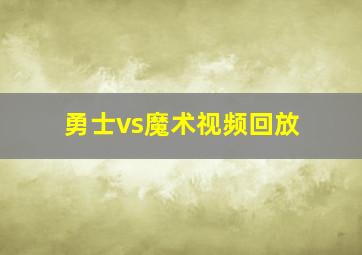 勇士vs魔术视频回放